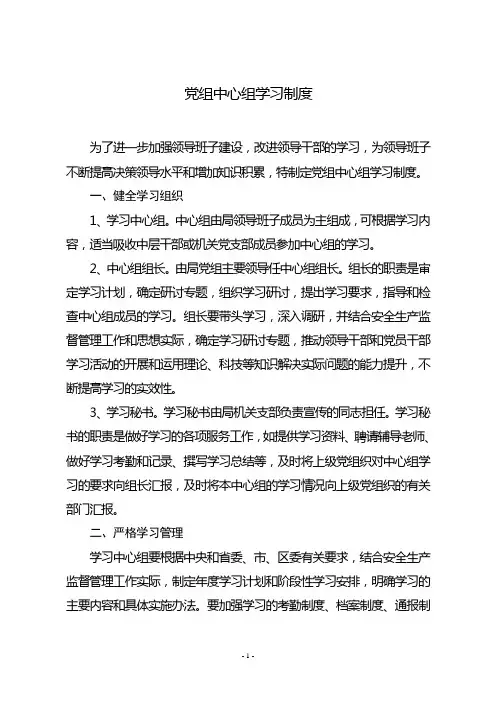 党组中心组学习制度

为了进一步加强领导班子建设，改进领导干部的学习，为领导班子不断提高决策领导水平和增加知识积累，特制定党组中心组学习制度。

一、健全学习组织

1、学习中心组。中心组由局领导班子成员为主组成，可根据学习内容，适当吸收中层干部或机关党支部成员参加中心组的学习。

2、中心组组长。由局党组主要领导任中心组组长。组长的职责是审定学习计划，确定研讨专题，组织学习研讨，提出学习要求，指导和检查中心组成员的学习。组长要带头学习，深入调研，并结合安全生产监督管理工作和思想实际，确定学习研讨专题，推动领导干部和党员干部学习活动的开展和运用理论、科技等知识解决实际问题的能力提升，不断提高学习的实效性。

3、学习秘书。学习秘书由局机关支部负责宣传的同志担任。学习秘书的职责是做好学习的各项服务工作，如提供学习资料、聘请辅导老师、做好学习考勤和记录、撰写学习总结等，及时将上级党组织对中心组学习的要求向组长汇报，及时将本中心组的学习情况向上级党组织的有关部门汇报。

二、严格学习管理

学习中心组要根据中央和省委、市、区委有关要求，结合安全生产监督管理工作实际，制定年度学习计划和阶段性学习安排，明确学习的主要内容和具体实施办法。要加强学习的考勤制度、档案制度、通报制

- 1 -